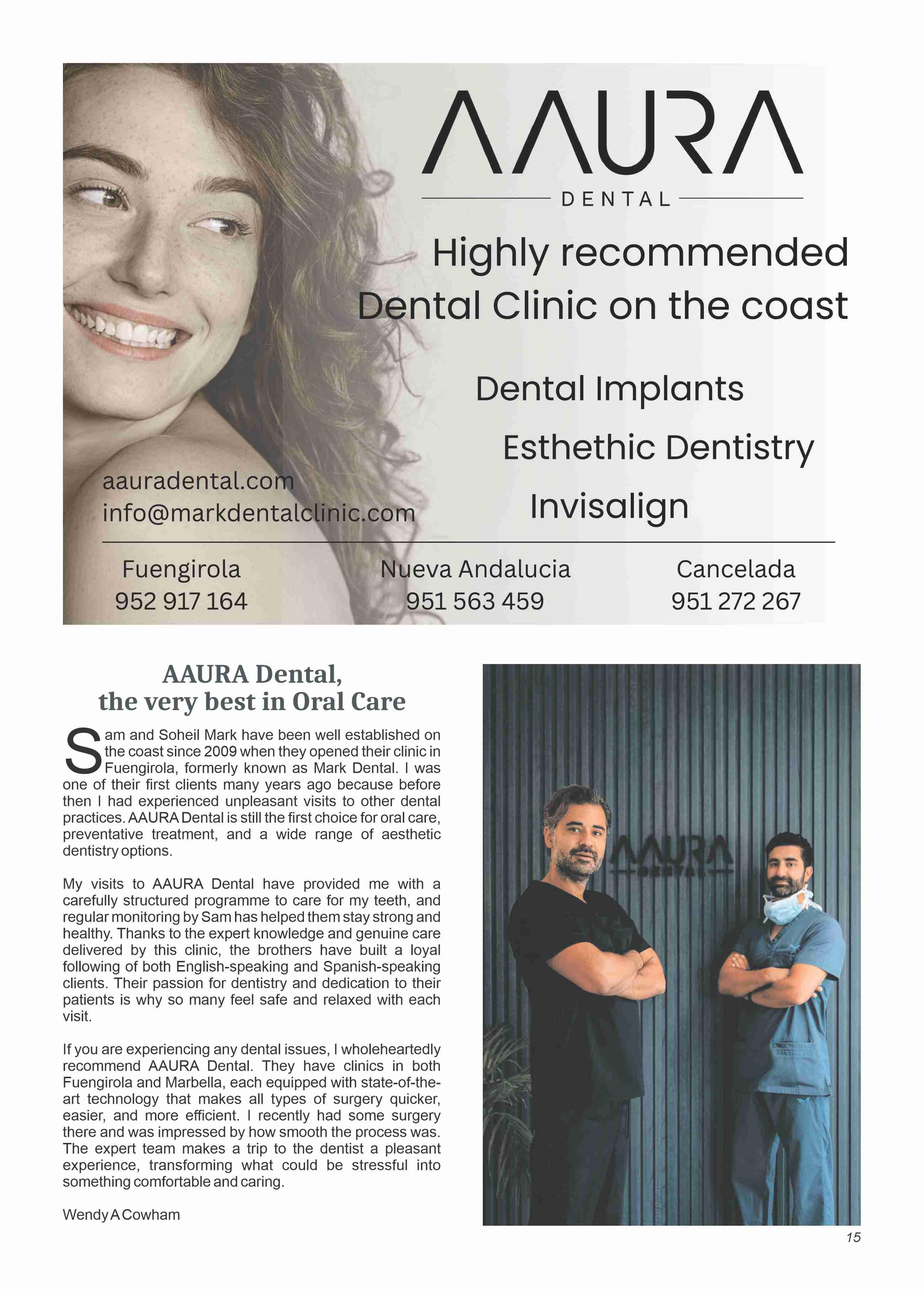 AAURA
DENTAL

Highly recommended Dental Clinic on the coast

Dental Implants
Esthethic Dentistry
Invisalign

aauradental.com
info@markdentalclinic.com

Fuengirola
952 917 164

Nueva Andalucia
951 563 459

Cancelada
951 272 267

AAURA Dental, the very best in Oral Care

Sam and Soheil Mark have been well established on the coast since 2009 when they opened their clinic in Fuengirola, formerly known as Mark Dental. I was one of their first clients many years ago because before then I had experienced unpleasant visits to other dental practices. AAURA Dental is still the first choice for oral care, preventative treatment, and a wide range of aesthetic dentistry options.

My visits to AAURA Dental have provided me with a carefully structured programme to care for my teeth, and regular monitoring by Sam has helped them stay strong and healthy. Thanks to the expert knowledge and genuine care delivered by this clinic, the brothers have built a loyal following of both English-speaking and Spanish-speaking clients. Their passion for dentistry and dedication to their patients is why so many feel safe and relaxed with each visit.

If you are experiencing any dental issues, I wholeheartedly recommend AAURA Dental. They have clinics in both Fuengirola and Marbella, each equipped with state-of-the-art technology that makes all types of surgery quicker, easier, and more efficient. I recently had some surgery there and was impressed by how smooth the process was. The expert team makes a trip to the dentist a pleasant experience, transforming what could be stressful into something comfortable and caring.

Wendy A Cowham

AAURA
DENTAL

15